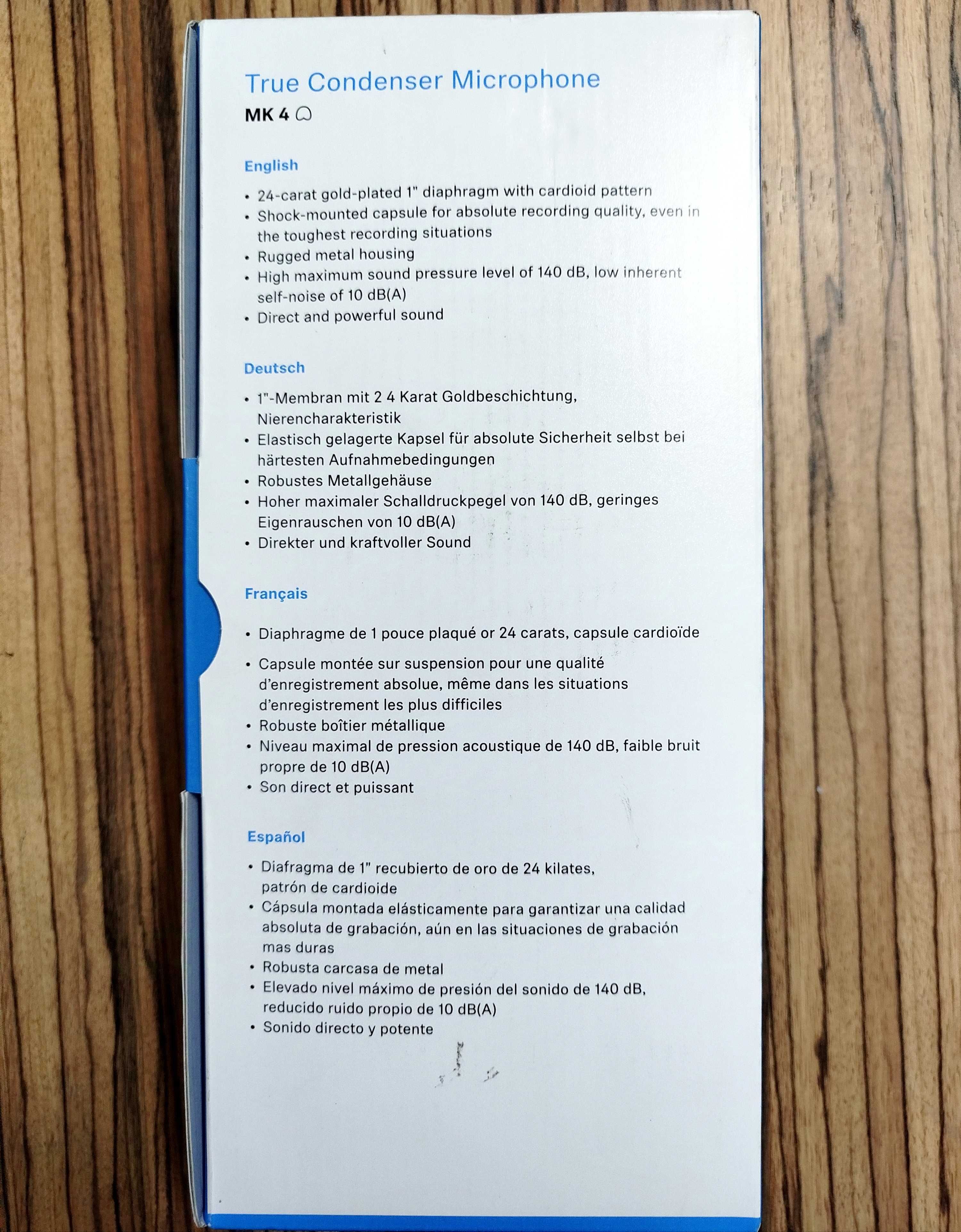 True Condenser Microphone
MK 4

English
• 24-carat gold-plated 1" diaphragm with cardioid pattern
• Shock-mounted capsule for absolute recording quality, even in the toughest recording situations
• Rugged metal housing
• High maximum sound pressure level of 140 dB, low inherent self-noise of 10 dB(A)
• Direct and powerful sound

Deutsch
• 1"-Membran mit 2 4 Karat Goldbeschichtung, Nierencharakteristik
• Elastisch gelagerte Kapsel für absolute Sicherheit selbst bei härtesten Aufnahmebedingungen
• Robustes Metallgehäuse
• Hoher maximaler Schalldruckpegel von 140 dB, geringes Eigenrauschen von 10 dB(A)
• Direkter und kraftvoller Sound

Français
• Diaphragme de 1 pouce plaqué or 24 carats, capsule cardioïde
• Capsule montée sur suspension pour une qualité d'enregistrement absolue, même dans les situations d'enregistrement les plus difficiles
• Robuste boîtier métallique
• Niveau maximal de pression acoustique de 140 dB, faible bruit propre de 10 dB(A)
• Son direct et puissant

Español
• Diafragma de 1" recubierto de oro de 24 kilates, patrón de cardioide
• Cápsula montada elásticamente para garantizar una calidad absoluta de grabación, aún en las situaciones de grabación mas duras
• Robusta carcasa de metal
• Elevado nivel máximo de presión del sonido de 140 dB, reducido ruido propio de 10 dB(A)
• Sonido directo y potente